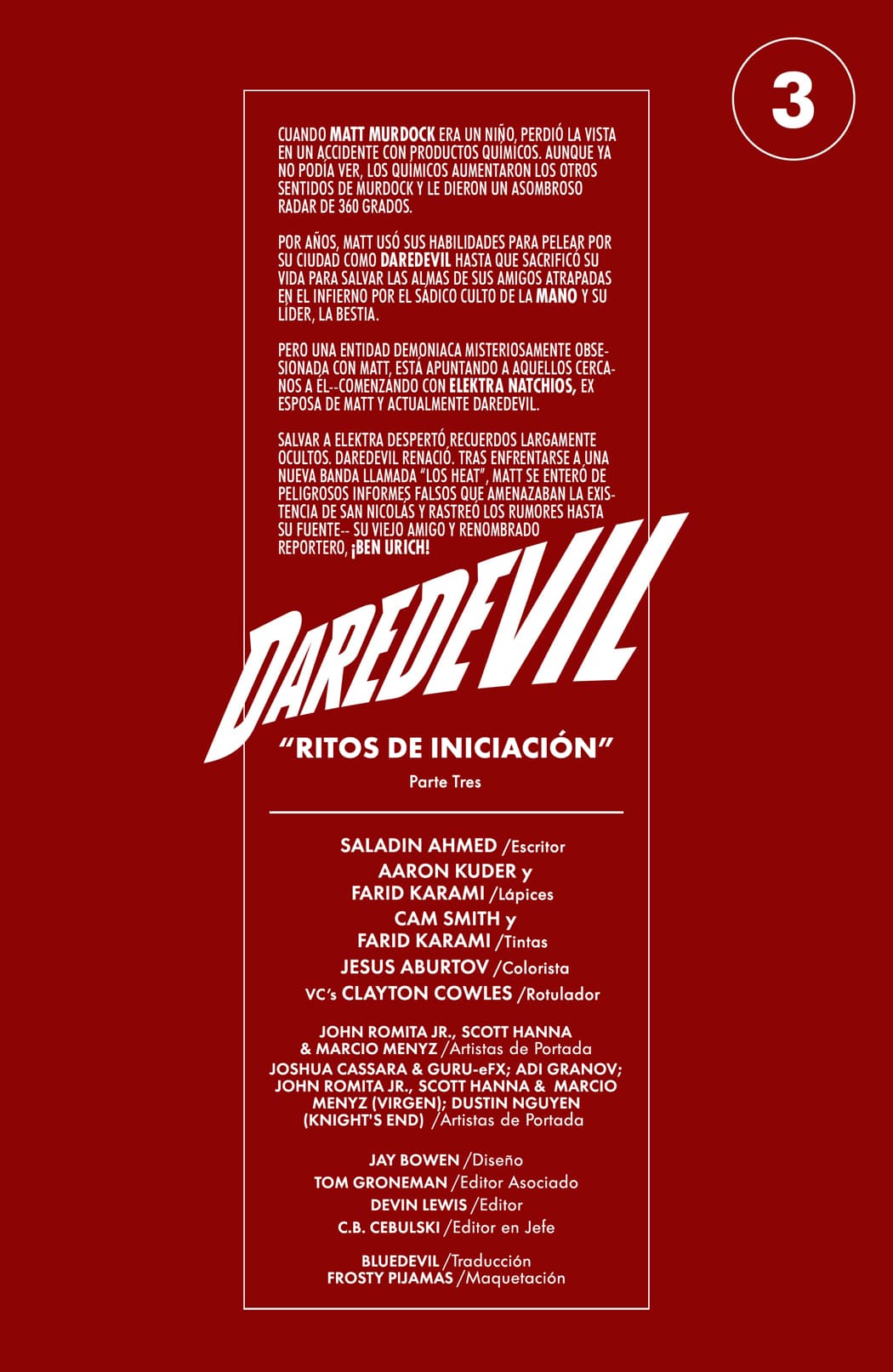 3

CUANDO MATT MURDOCK ERA UN NIÑO, PERDIÓ LA VISTA EN UN ACCIDENTE CON PRODUCTOS QUÍMICOS. AUNQUE YA NO PODÍA VER, LOS QUÍMICOS AUMENTARON LOS OTROS SENTIDOS DE MURDOCK Y LE DIERON UN ASOMBROSO RADAR DE 360 GRADOS.

POR AÑOS, MATT USÓ SUS HABILIDADES PARA PELEAR POR SU CIUDAD COMO DAREDEVIL HASTA QUE SACRIFICÓ SU VIDA PARA SALVAR LAS ALMAS DE SUS AMIGOS ATRAPADAS EN EL INFIERNO POR EL SÁDICO CULTO DE LA MANO Y SU LÍDER, LA BESTIA.

PERO UNA ENTIDAD DEMONIACA MISTERIOSAMENTE OBSESIONADA CON MATT, ESTÁ APUNTANDO A AQUELLOS CERCANOS A ÉL--COMENZANDO CON ELEKTRA NATCHIOS, EX ESPOSA DE MATT Y ACTUALMENTE DAREDEVIL.

SALVAR A ELEKTRA DESPERTÓ RECUERDOS LARGAMENTE OCULTOS. DAREDEVIL RENACIÓ. TRAS ENFRENTARSE A UNA NUEVA BANDA LLAMADA "LOS HEAT", MATT SE ENTERÓ DE PELIGROSOS INFORMES FALSOS QUE AMENAZABAN LA EXISTENCIA DE SAN NICOLÁS Y RASTREÓ LOS RUMORES HASTA SU FUENTE-- SU VIEJO AMIGO Y RENOMBRADO REPORTERO, ¡BEN URICH!

DAREDEVIL

"RITOS DE INICIACIÓN"
Parte Tres

SALADIN AHMED /Escritor
AARON KUDER y
FARID KARAMI /Lápices
CAM SMITH y
FARID KARAMI /Tintas
JESUS ABURTOV /Colorista
VC's CLAYTON COWLES /Rotulador

JOHN ROMITA JR., SCOTT HANNA
& MARCIO MENYZ /Artistas de Portada
JOSHUA CASSARA & GURU-eFX; ADI GRANOV; JOHN ROMITA JR., SCOTT HANNA & MARCIO MENYZ (VIRGEN); DUSTIN NGUYEN (KNIGHT'S END) /Artistas de Portada

JAY BOWEN /Diseño
TOM GRONEMAN /Editor Asociado
DEVIN LEWIS /Editor
C.B. CEBULSKI /Editor en Jefe

BLUEDEVIL /Traducción
FROSTY PIJAMAS /Maquetación